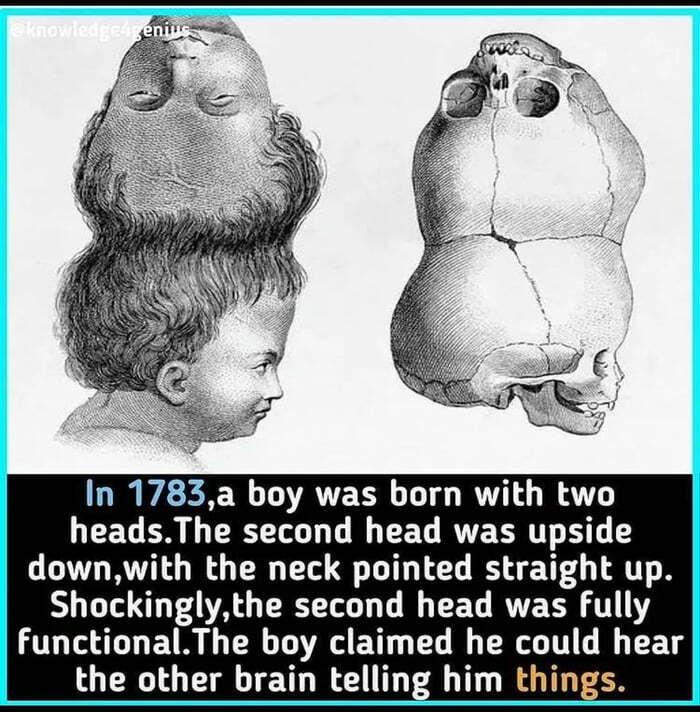 @knowledge4genius

In 1783,a boy was born with two heads.The second head was upside down,with the neck pointed straight up. Shockingly,the second head was fully functional.The boy claimed he could hear the other brain telling him things.